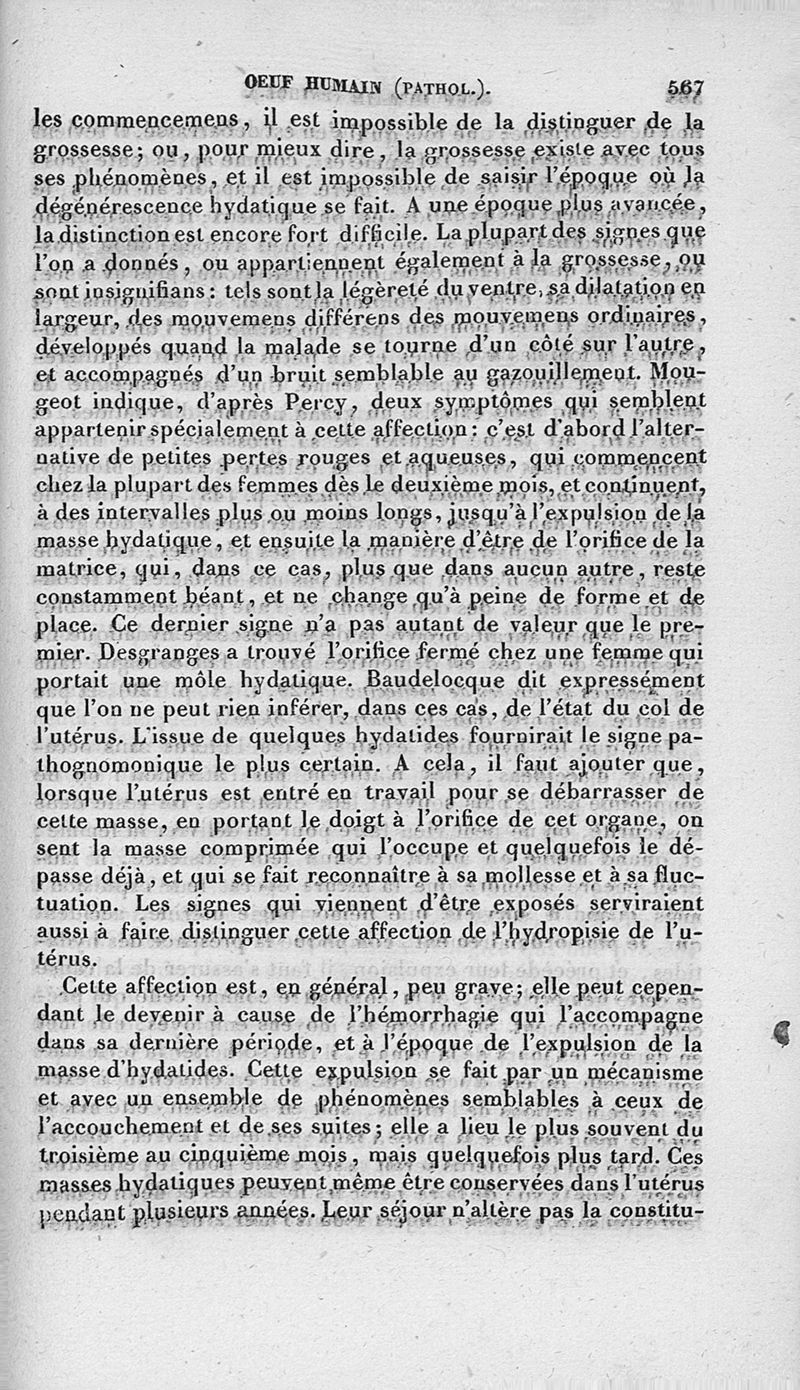 OEUF HUMAIN (PATHOL.). 567

les commencemens, il est impossible de la distinguer de la grossesse; ou, pour mieux dire, la grossesse existe avec tous ses phénomènes, et il est impossible de saisir l'époque où la dégénérescence hydatique se fait. A une époque plus avancée, la distinction est encore fort difficile. La plupart des signes que l'on a donnés, ou appartiennent également à la grossesse, ou sont insignifians: tels sont la légèreté du ventre, sa dilatation en largeur, des mouvemens différens des mouvemens ordinaires, développés quand la malade se tourne d'un côté sur l'autre, et accompagnés d'un bruit semblable au gazouillement. Mougeot indique, d'après Percy, deux symptômes qui semblent appartenir spécialement à cette affection: c'est d'abord l'alternative de petites pertes rouges et aqueuses, qui commencent chez la plupart des femmes dès le deuxième mois, et continuent, à des intervalles plus ou moins longs, jusqu'à l'expulsion de la masse hydatique, et ensuite la manière d'être de l'orifice de la matrice, qui, dans ce cas, plus que dans aucun autre, reste constamment béant, et ne change qu'à peine de forme et de place. Ce dernier signe n'a pas autant de valeur que le premier. Desgranges a trouvé l'orifice fermé chez une femme qui portait une môle hydatique. Baudelocque dit expressément que l'on ne peut rien inférer, dans ces cas, de l'état du col de l'utérus. L'issue de quelques hydatides fournirait le signe pathognomonique le plus certain. A cela, il faut ajouter que, lorsque l'utérus est entré en travail pour se débarrasser de cette masse, en portant le doigt à l'orifice de cet organe, on sent la masse comprimée qui l'occupe et quelquefois le dépasse déjà, et qui se fait reconnaître à sa mollesse et à sa fluctuation. Les signes qui viennent d'être exposés serviraient aussi à faire distinguer cette affection de l'hydropisie de l'utérus.

Cette affection est, en général, peu grave; elle peut cependant le devenir à cause de l'hémorrhagie qui l'accompagne dans sa dernière période, et à l'époque de l'expulsion de la masse d'hydatides. Cette expulsion se fait par un mécanisme et avec un ensemble de phénomènes semblables à ceux de l'accouchement et de ses suites; elle a lieu le plus souvent du troisième au cinquième mois, mais quelquefois plus tard. Ces masses hydatiques peuvent même être conservées dans l'utérus pendant plusieurs années. Leur séjour n'altère pas la constitu-